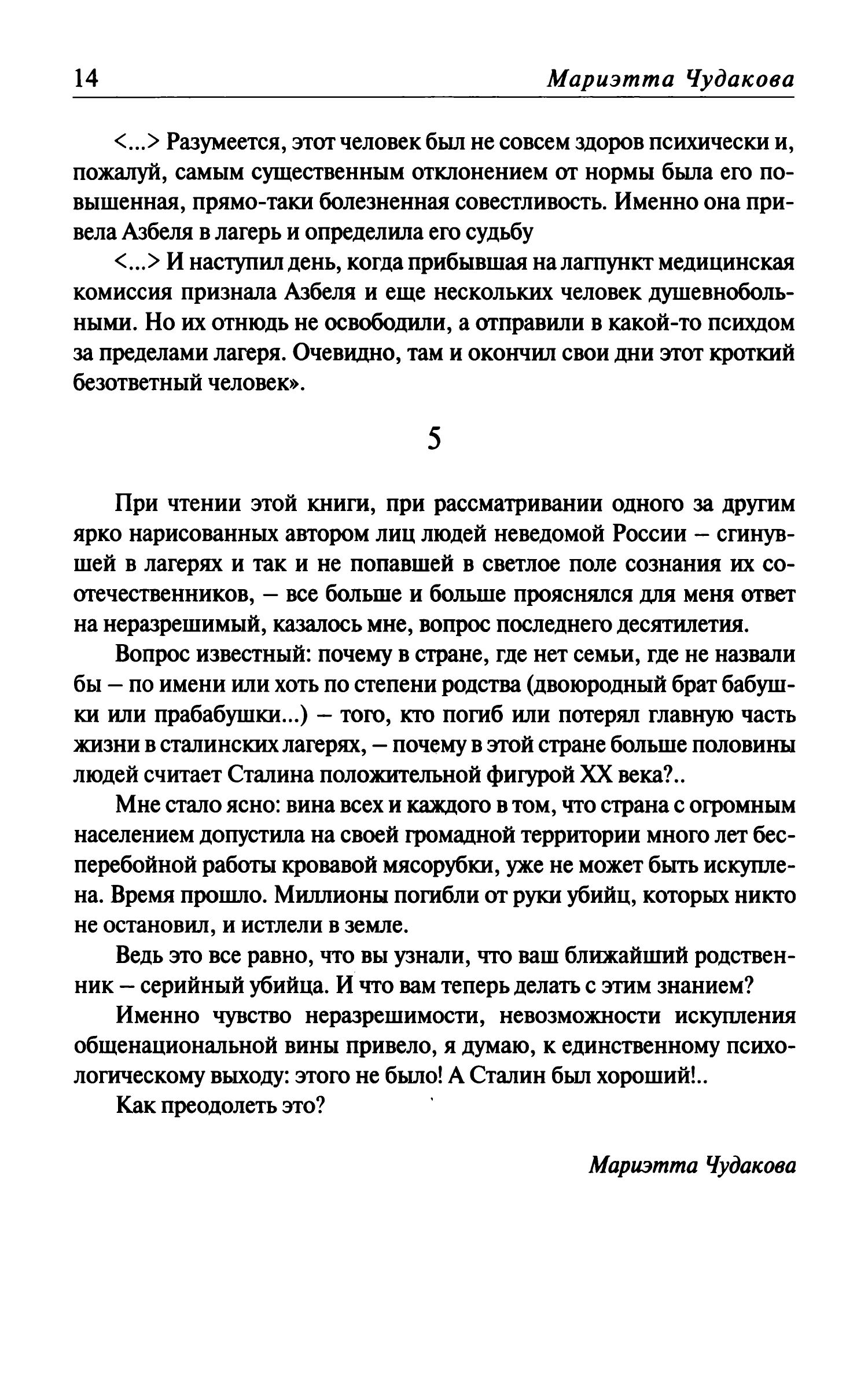 14 Мариэтта Чудакова

<...> Разумеется, этот человек был не совсем здоров психически и, пожалуй, самым существенным отклонением от нормы была его повышенная, прямо-таки болезненная совестливость. Именно она привела Азбеля в лагерь и определила его судьбу

<...> И наступил день, когда прибывшая на лагпункт медицинская комиссия признала Азбеля и еще нескольких человек душевнобольными. Но их отнюдь не освободили, а отправили в какой-то психдом за пределами лагеря. Очевидно, там и окончил свои дни этот кроткий безответный человек».

5

При чтении этой книги, при рассматривании одного за другим ярко нарисованных автором лиц людей неведомой России – сгинувшей в лагерях и так и не попавшей в светлое поле сознания их соотечественников, – все больше и больше прояснялся для меня ответ на неразрешимый, казалось мне, вопрос последнего десятилетия.

Вопрос известный: почему в стране, где нет семьи, где не назвали бы – по имени или хоть по степени родства (двоюродный брат бабушки или прабабушки...) – того, кто погиб или потерял главную часть жизни в сталинских лагерях, – почему в этой стране больше половины людей считает Сталина положительной фигурой XX века?..

Мне стало ясно: вина всех и каждого в том, что страна с огромным населением допустила на своей громадной территории много лет бесперебойной работы кровавой мясорубки, уже не может быть искуплена. Время прошло. Миллионы погибли от руки убийц, которых никто не остановил, и истлели в земле.

Ведь это все равно, что вы узнали, что ваш ближайший родственник – серийный убийца. И что вам теперь делать с этим знанием?

Именно чувство неразрешимости, невозможности искупления общенациональной вины привело, я думаю, к единственному психологическому выходу: этого не было! А Сталин был хороший!..

Как преодолеть это?

Мариэтта Чудакова